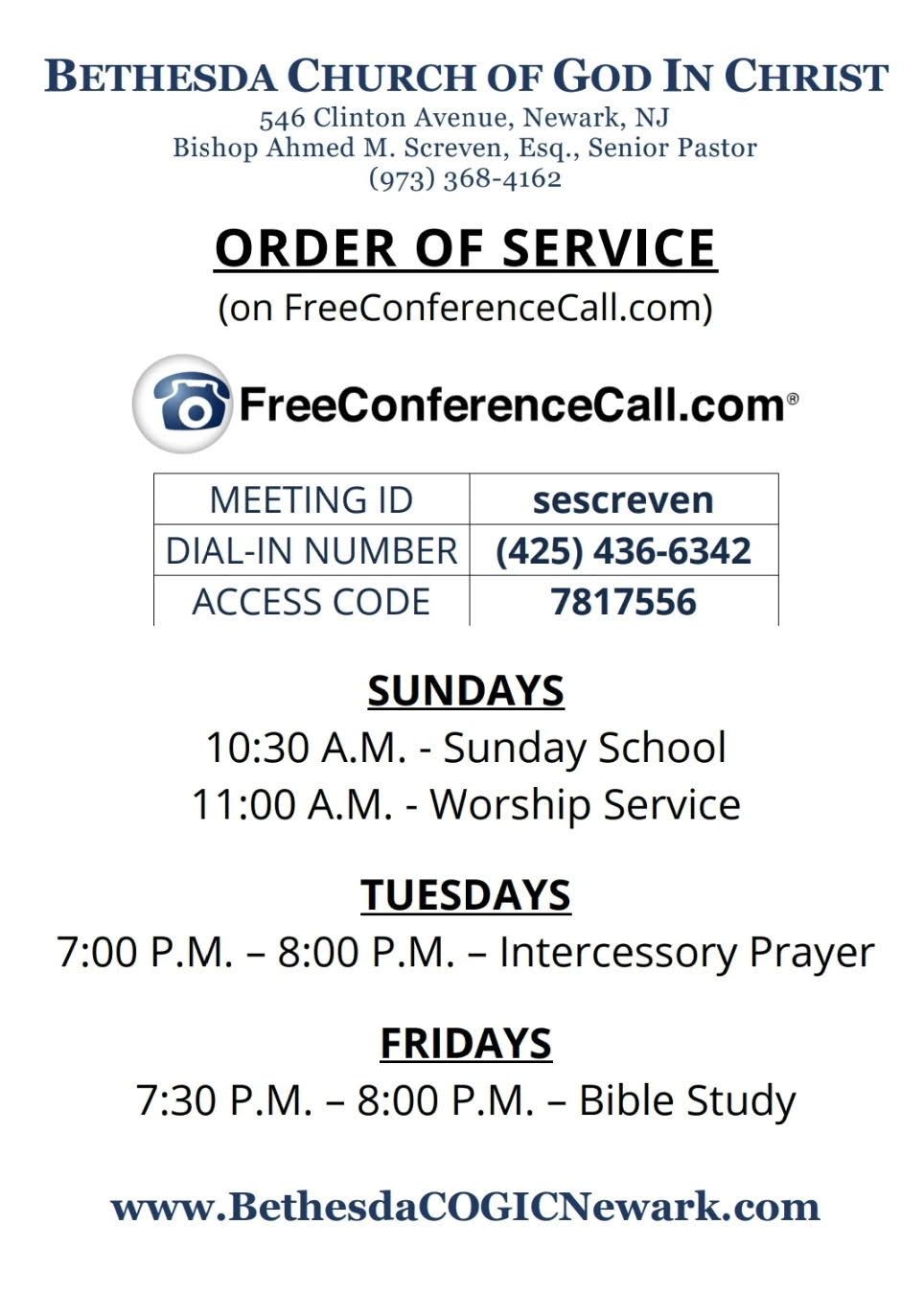 BETHESDA CHURCH OF GOD IN CHRIST
546 Clinton Avenue, Newark, NJ
Bishop Ahmed M. Screven, Esq., Senior Pastor
(973) 368-4162

ORDER OF SERVICE
(on FreeConferenceCall.com)

FreeConferenceCall.com®

| MEETING ID | sescreven |
|---|---|
| DIAL-IN NUMBER | (425) 436-6342 |
| ACCESS CODE | 7817556 |

SUNDAYS
10:30 A.M. - Sunday School
11:00 A.M. - Worship Service

TUESDAYS
7:00 P.M. – 8:00 P.M. – Intercessory Prayer

FRIDAYS
7:30 P.M. – 8:00 P.M. – Bible Study

www.BethesdaCOGICNewark.com